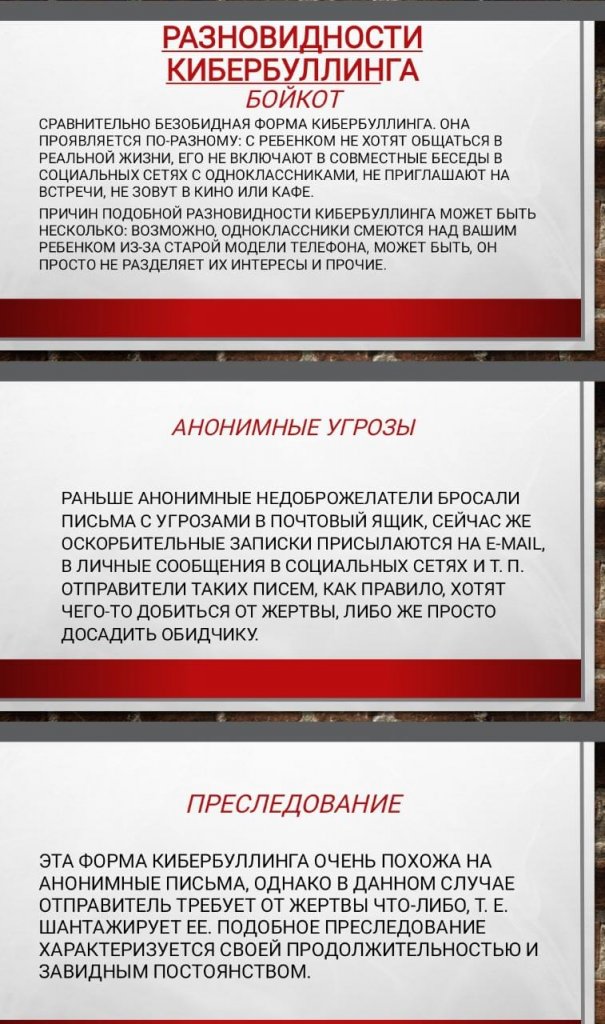 РАЗНОВИДНОСТИ КИБЕРБУЛЛИНГА

БОЙКОТ

СРАВНИТЕЛЬНО БЕЗОБИДНАЯ ФОРМА КИБЕРБУЛЛИНГА. ОНА ПРОЯВЛЯЕТСЯ ПО-РАЗНОМУ: С РЕБЕНКОМ НЕ ХОТЯТ ОБЩАТЬСЯ В РЕАЛЬНОЙ ЖИЗНИ, ЕГО НЕ ВКЛЮЧАЮТ В СОВМЕСТНЫЕ БЕСЕДЫ В СОЦИАЛЬНЫХ СЕТЯХ С ОДНОКЛАССНИКАМИ, НЕ ПРИГЛАШАЮТ НА ВСТРЕЧИ, НЕ ЗОВУТ В КИНО ИЛИ КАФЕ.

ПРИЧИН ПОДОБНОЙ РАЗНОВИДНОСТИ КИБЕРБУЛЛИНГА МОЖЕТ БЫТЬ НЕСКОЛЬКО: ВОЗМОЖНО, ОДНОКЛАССНИКИ СМЕЮТСЯ НАД ВАШИМ РЕБЕНКОМ ИЗ-ЗА СТАРОЙ МОДЕЛИ ТЕЛЕФОНА, МОЖЕТ БЫТЬ, ОН ПРОСТО НЕ РАЗДЕЛЯЕТ ИХ ИНТЕРЕСЫ И ПРОЧИЕ.

АНОНИМНЫЕ УГРОЗЫ

РАНЬШЕ АНОНИМНЫЕ НЕДОБРОЖЕЛАТЕЛИ БРОСАЛИ ПИСЬМА С УГРОЗАМИ В ПОЧТОВЫЙ ЯЩИК, СЕЙЧАС ЖЕ ОСКОРБИТЕЛЬНЫЕ ЗАПИСКИ ПРИСЫЛАЮТСЯ НА E-MAIL, В ЛИЧНЫЕ СООБЩЕНИЯ В СОЦИАЛЬНЫХ СЕТЯХ И Т. П. ОТПРАВИТЕЛИ ТАКИХ ПИСЕМ, КАК ПРАВИЛО, ХОТЯТ ЧЕГО-ТО ДОБИТЬСЯ ОТ ЖЕРТВЫ, ЛИБО ЖЕ ПРОСТО ДОСАДИТЬ ОБИДЧИКУ.

ПРЕСЛЕДОВАНИЕ

ЭТА ФОРМА КИБЕРБУЛЛИНГА ОЧЕНЬ ПОХОЖА НА АНОНИМНЫЕ ПИСЬМА, ОДНАКО В ДАННОМ СЛУЧАЕ ОТПРАВИТЕЛЬ ТРЕБУЕТ ОТ ЖЕРТВЫ ЧТО-ЛИБО, Т. Е. ШАНТАЖИРУЕТ ЕЕ. ПОДОБНОЕ ПРЕСЛЕДОВАНИЕ ХАРАКТЕРИЗУЕТСЯ СВОЕЙ ПРОДОЛЖИТЕЛЬНОСТЬЮ И ЗАВИДНЫМ ПОСТОЯНСТВОМ.